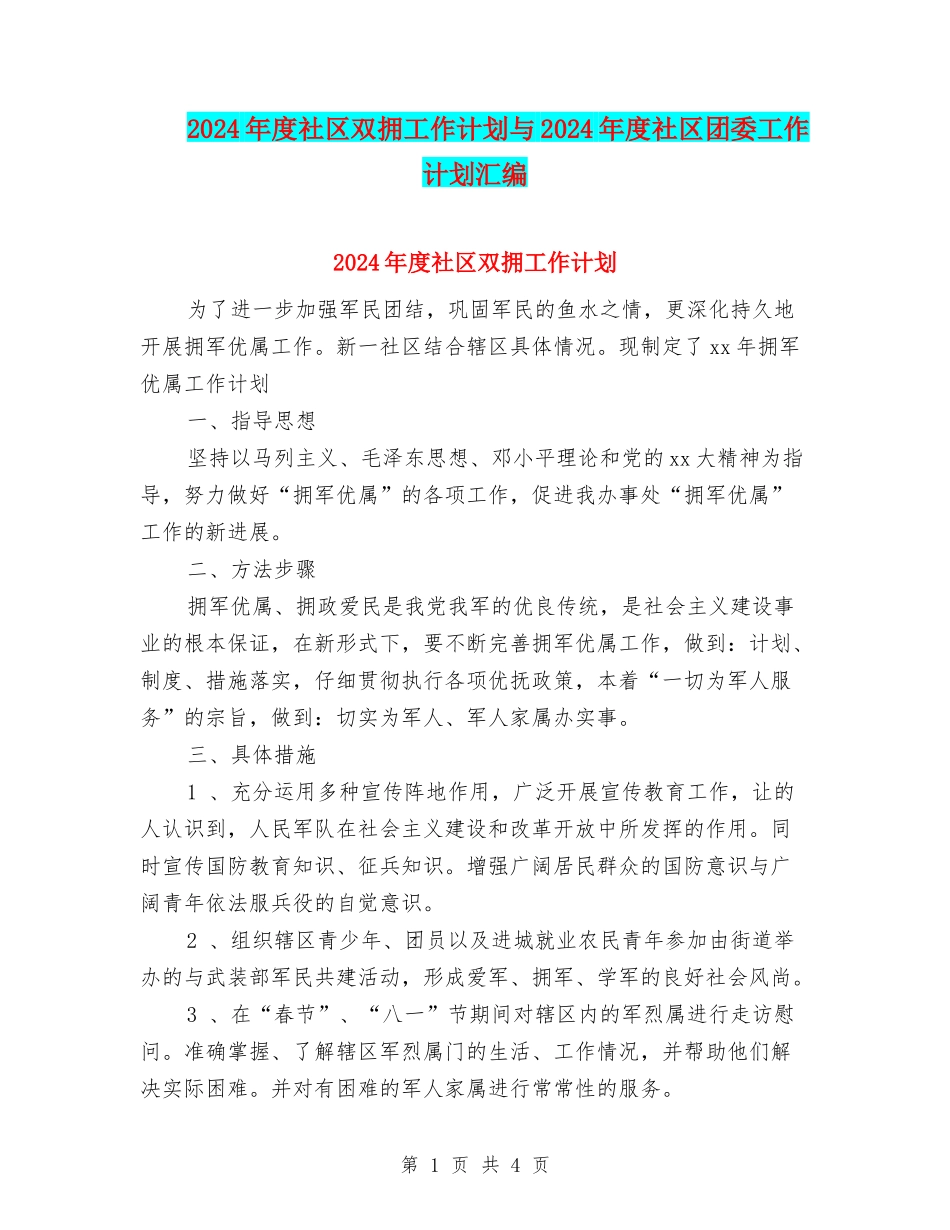 2024年度社区双拥工作计划与2024年度社区团委工作计划汇编

2024年度社区双拥工作计划

为了进一步加强军民团结，巩固军民的鱼水之情，更深化持久地开展拥军优属工作。新一社区结合辖区具体情况。现制定了xx年拥军优属工作计划

一、指导思想

坚持以马列主义、毛泽东思想、邓小平理论和党的xx大精神为指导，努力做好“拥军优属”的各项工作，促进我办事处“拥军优属”工作的新进展。

二、方法步骤

拥军优属、拥政爱民是我党我军的优良传统，是社会主义建设事业的根本保证，在新形式下，要不断完善拥军优属工作，做到：计划、制度、措施落实，仔细贯彻执行各项优抚政策，本着“一切为军人服务”的宗旨，做到：切实为军人、军人家属办实事。

三、具体措施

1 、充分运用多种宣传阵地作用，广泛开展宣传教育工作，让的人认识到，人民军队在社会主义建设和改革开放中所发挥的作用。同时宣传国防教育知识、征兵知识。增强广阔居民群众的国防意识与广阔青年依法服兵役的自觉意识。

2 、组织辖区青少年、团员以及进城就业农民青年参加由街道举办的与武装部军民共建活动，形成爱军、拥军、学军的良好社会风尚。

3 、在“春节”、“八一”节期间对辖区内的军烈属进行走访慰问。准确掌握、了解辖区军烈属门的生活、工作情况，并帮助他们解决实际困难。并对有困难的军人家属进行常常性的服务。

第 1 页 共 4 页